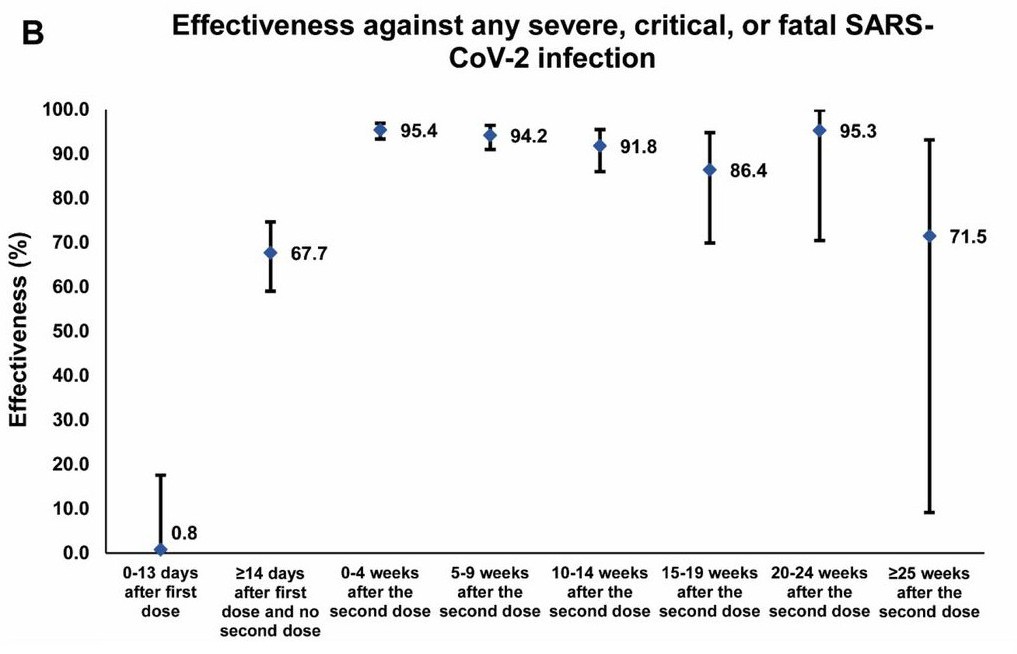 B

Effectiveness against any severe, critical, or fatal SARS-CoV-2 infection

Effectiveness (%)

100.0
90.0
80.0
70.0
60.0
50.0
40.0
30.0
20.0
10.0
0.0

0.8
67.7
95.4
94.2
91.8
86.4
95.3
71.5

0-13 days after first dose
≥14 days after first dose and no second dose
0-4 weeks after the second dose
5-9 weeks after the second dose
10-14 weeks after the second dose
15-19 weeks after the second dose
20-24 weeks after the second dose
≥25 weeks after the second dose